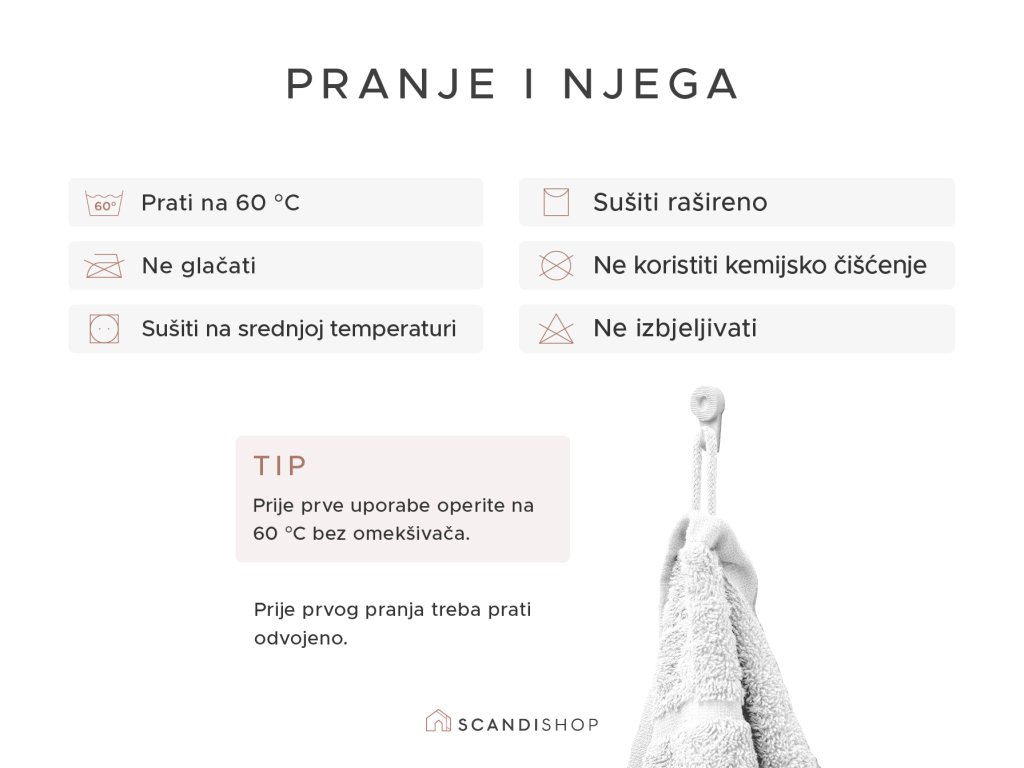 PRANJE I NJEGA

60°

Prati na 60 °C

Ne glačati

Sušiti na srednjoj temperaturi

Sušiti rašireno

Ne koristiti kemijsko čišćenje

Ne izbjeljivati

TIP

Prije prve uporabe operite na 60 °C bez omekšivača.

Prije prvog pranja treba prati odvojeno.

SCANDISHOP